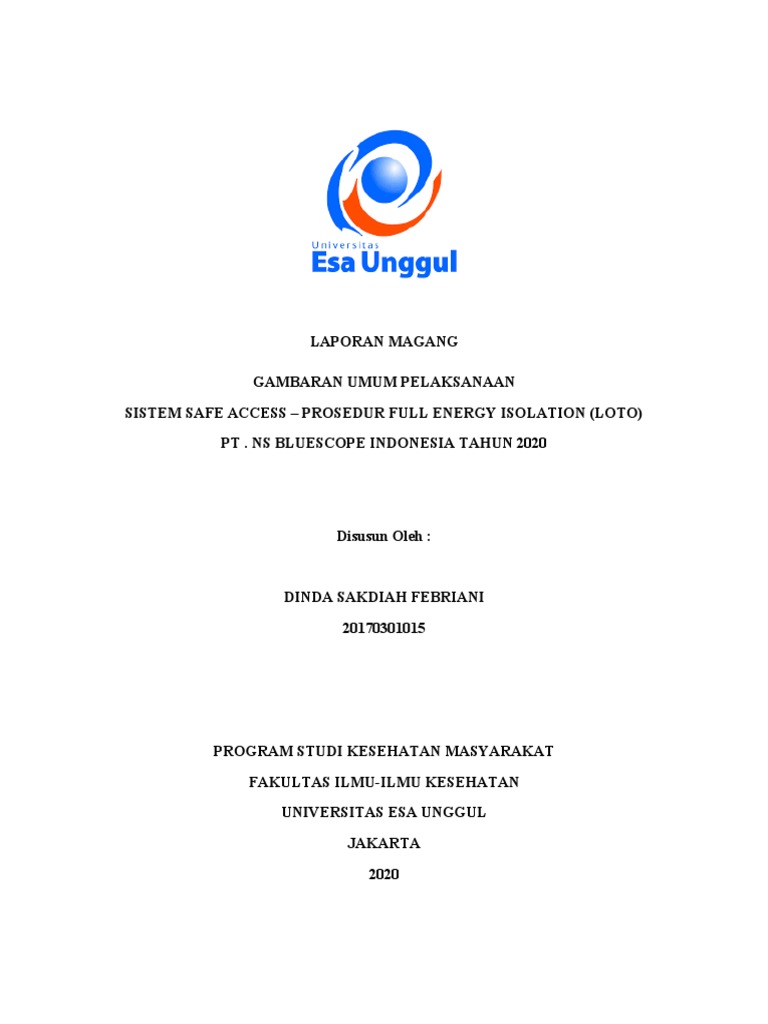 Universitas
Esa Unggul

LAPORAN MAGANG

GAMBARAN UMUM PELAKSANAAN
SISTEM SAFE ACCESS – PROSEDUR FULL ENERGY ISOLATION (LOTO)
PT . NS BLUESCOPE INDONESIA TAHUN 2020

Disusun Oleh :

DINDA SAKDIAH FEBRIANI
20170301015

PROGRAM STUDI KESEHATAN MASYARAKAT
FAKULTAS ILMU-ILMU KESEHATAN
UNIVERSITAS ESA UNGGUL
JAKARTA
2020